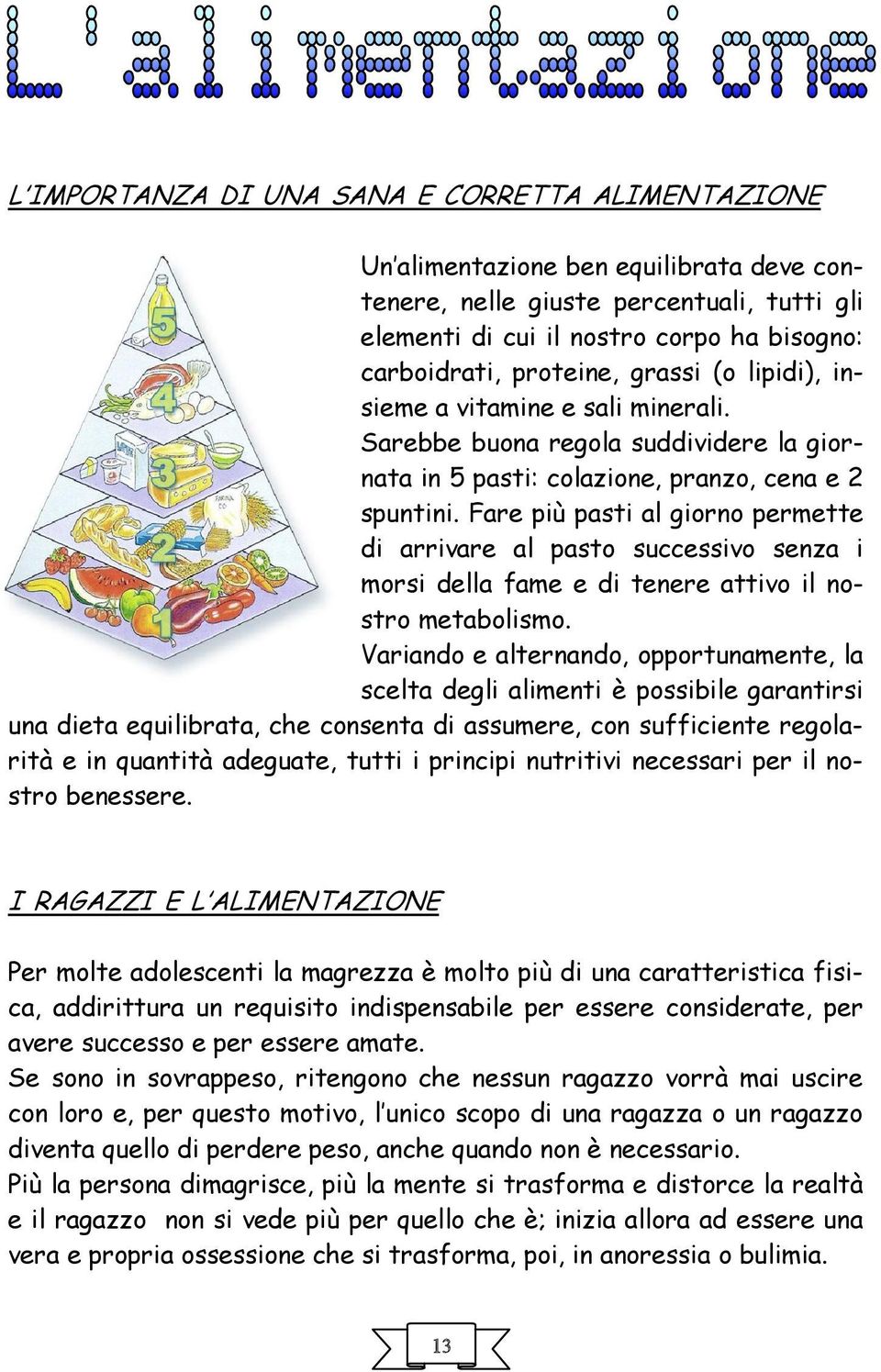 L'alimentazione

L'IMPORTANZA DI UNA SANA E CORRETTA ALIMENTAZIONE

5
4
3
2
1

Un'alimentazione ben equilibrata deve contenere, nelle giuste percentuali, tutti gli elementi di cui il nostro corpo ha bisogno: carboidrati, proteine, grassi (o lipidi), insieme a vitamine e sali minerali.
Sarebbe buona regola suddividere la giornata in 5 pasti: colazione, pranzo, cena e 2 spuntini. Fare più pasti al giorno permette di arrivare al pasto successivo senza i morsi della fame e di tenere attivo il nostro metabolismo.
Variando e alternando, opportunamente, la scelta degli alimenti è possibile garantirsi una dieta equilibrata, che consenta di assumere, con sufficiente regolarità e in quantità adeguate, tutti i principi nutritivi necessari per il nostro benessere.

I RAGAZZI E L'ALIMENTAZIONE

Per molte adolescenti la magrezza è molto più di una caratteristica fisica, addirittura un requisito indispensabile per essere considerate, per avere successo e per essere amate.
Se sono in sovrappeso, ritengono che nessun ragazzo vorrà mai uscire con loro e, per questo motivo, l'unico scopo di una ragazza o un ragazzo diventa quello di perdere peso, anche quando non è necessario.
Più la persona dimagrisce, più la mente si trasforma e distorce la realtà e il ragazzo non si vede più per quello che è; inizia allora ad essere una vera e propria ossessione che si trasforma, poi, in anoressia o bulimia.

13